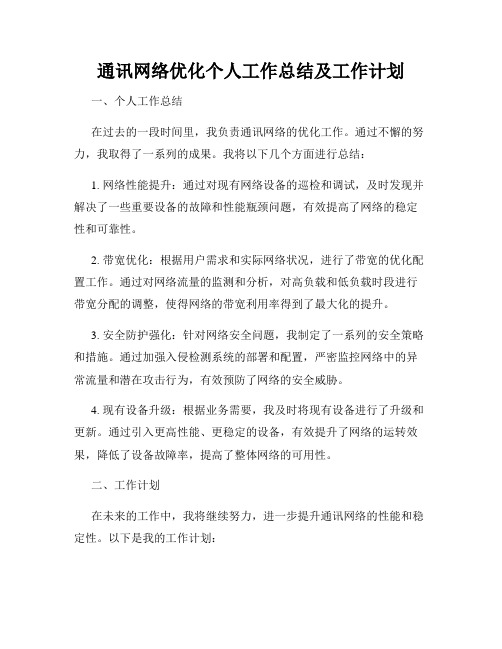 通讯网络优化个人工作总结及工作计划

一、个人工作总结

在过去的一段时间里，我负责通讯网络的优化工作。通过不懈的努力，我取得了一系列的成果。我将以下几个方面进行总结：

1. 网络性能提升：通过对现有网络设备的巡检和调试，及时发现并解决了一些重要设备的故障和性能瓶颈问题，有效提高了网络的稳定性和可靠性。

2. 带宽优化：根据用户需求和实际网络状况，进行了带宽的优化配置工作。通过对网络流量的监测和分析，对高负载和低负载时段进行带宽分配的调整，使得网络的带宽利用率得到了最大化的提升。

3. 安全防护强化：针对网络安全问题，我制定了一系列的安全策略和措施。通过加强入侵检测系统的部署和配置，严密监控网络中的异常流量和潜在攻击行为，有效预防了网络的安全威胁。

4. 现有设备升级：根据业务需要，我及时将现有设备进行了升级和更新。通过引入更高性能、更稳定的设备，有效提升了网络的运转效果，降低了设备故障率，提高了整体网络的可用性。

二、工作计划

在未来的工作中，我将继续努力，进一步提升通讯网络的性能和稳定性。以下是我的工作计划：